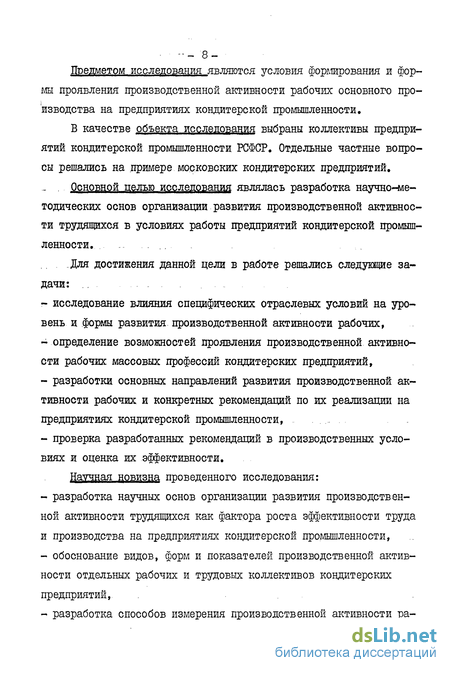 - 8 -

Предметом исследования являются условия формирования и формы проявления производственной активности рабочих основного производства на предприятиях кондитерской промышленности.

В качестве объекта исследования выбраны коллективы предприятий кондитерской промышленности РСФСР. Отдельные частные вопросы решались на примере московских кондитерских предприятий.

Основной целью исследования являлась разработка научно-методических основ организации развития производственной активности трудящихся в условиях работы предприятий кондитерской промышленности.

Для достижения данной цели в работе решались следующие задачи:

- исследование влияния специфических отраслевых условий на уровень и формы развития производственной активности рабочих,

- определение возможностей проявления производственной активности рабочих массовых профессий кондитерских предприятий,

- разработки основных направлений развития производственной активности рабочих и конкретных рекомендаций по их реализации на предприятиях кондитерской промышленности,

- проверка разработанных рекомендаций в производственных условиях и оценка их эффективности.

Научная новизна проведенного исследования:

- разработка научных основ организации развития производственной активности трудящихся как фактора роста эффективности труда и производства на предприятиях кондитерской промышленности,

- обоснование видов, форм и показателей производственной активности отдельных рабочих и трудовых коллективов кондитерских предприятий,

- разработка способов измерения производственной активности ра-

dsLib.net
библиотека диссертаций